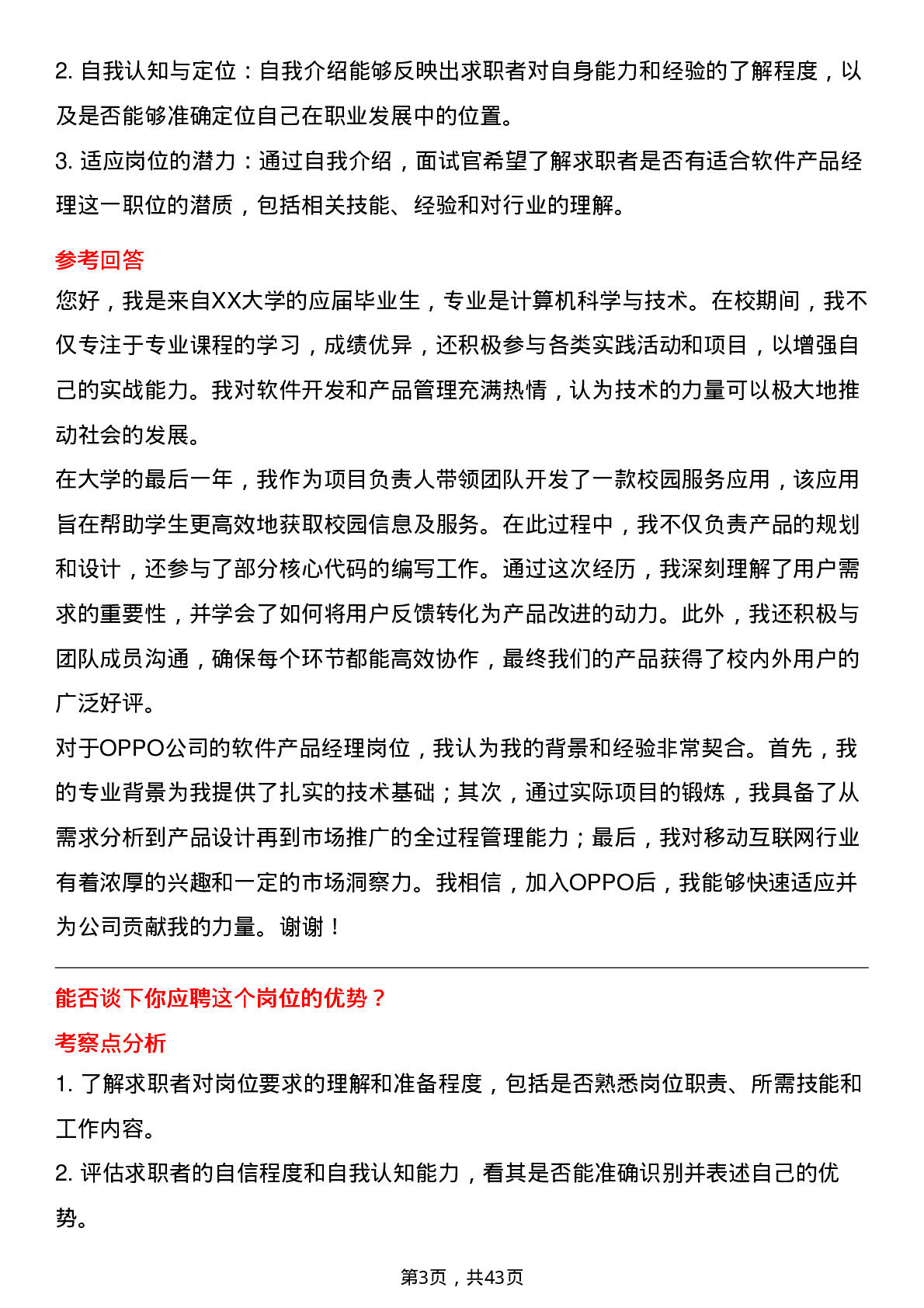 2. 自我认知与定位：自我介绍能够反映出求职者对自身能力和经验的了解程度，以及是否能够准确定位自己在职业发展中的位置。

3. 适应岗位的潜力：通过自我介绍，面试官希望了解求职者是否有适合软件产品经理这一职位的潜质，包括相关技能、经验和对行业的理解。

参考回答

您好，我是来自XX大学的应届毕业生，专业是计算机科学与技术。在校期间，我不仅专注于专业课程的学习，成绩优异，还积极参与各类实践活动和项目，以增强自己的实战能力。我对软件开发和产品管理充满热情，认为技术的力量可以极大地推动社会的发展。

在大学的最后一年，我作为项目负责人带领团队开发了一款校园服务应用，该应用旨在帮助学生更高效地获取校园信息及服务。在此过程中，我不仅负责产品的规划和设计，还参与了部分核心代码的编写工作。通过这次经历，我深刻理解了用户需求的重要性，并学会了如何将用户反馈转化为产品改进的动力。此外，我还积极与团队成员沟通，确保每个环节都能高效协作，最终我们的产品获得了校内外用户的广泛好评。

对于OPPO公司的软件产品经理岗位，我认为我的背景和经验非常契合。首先，我的专业背景为我提供了扎实的技术基础；其次，通过实际项目的锻炼，我具备了从需求分析到产品设计再到市场推广的全过程管理能力；最后，我对移动互联网行业有着浓厚的兴趣和一定的市场洞察力。我相信，加入OPPO后，我能够快速适应并为公司贡献我的力量。谢谢！

能否谈下你应聘这个岗位的优势？

考察点分析

1. 了解求职者对岗位要求的理解和准备程度，包括是否熟悉岗位职责、所需技能和工作内容。

2. 评估求职者的自信程度和自我认知能力，看其是否能准确识别并表述自己的优势。

第3页，共43页